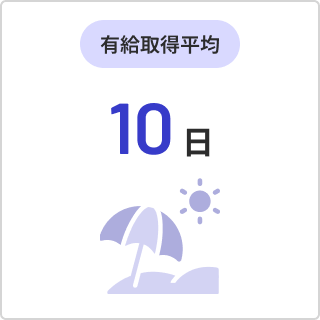 有給取得平均

10日